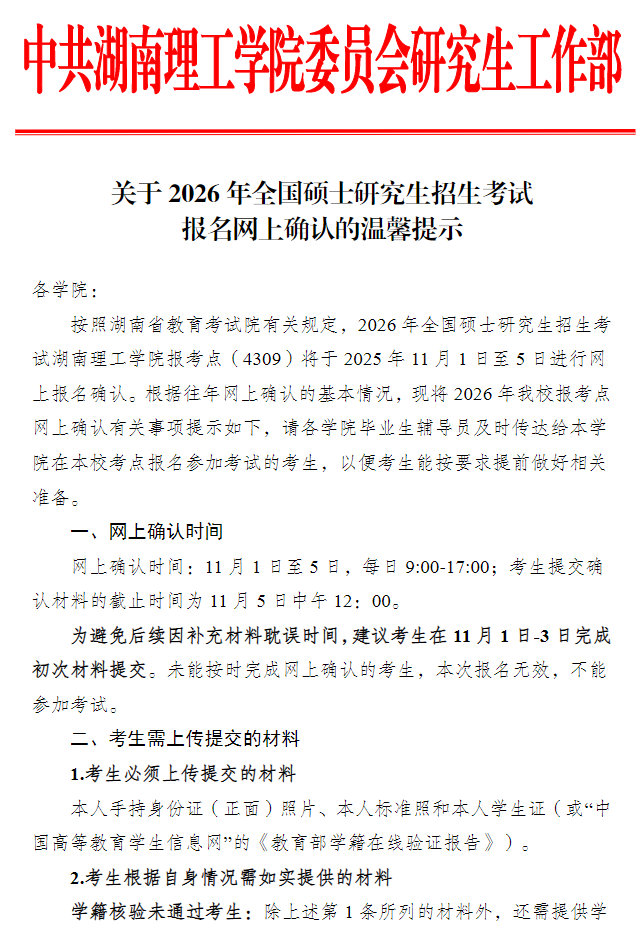 中共湖南理工学院委员会研究生工作部

关于 2026 年全国硕士研究生招生考试报名网上确认的温馨提示

各学院：

按照湖南省教育考试院有关规定，2026 年全国硕士研究生招生考试湖南理工学院报考点（4309）将于 2025 年 11 月 1 日至 5 日进行网上报名确认。根据往年网上确认的基本情况，现将 2026 年我校报考点网上确认有关事项提示如下，请各学院毕业生辅导员及时传达给本学院在本校考点报名参加考试的考生，以便考生能按要求提前做好相关准备。

一、网上确认时间

网上确认时间：11 月 1 日至 5 日，每日 9:00-17:00；考生提交确认材料的截止时间为 11 月 5 日中午 12：00。

为避免后续因补充材料耽误时间，建议考生在 11 月 1 日-3 日完成初次材料提交。未能按时完成网上确认的考生，本次报名无效，不能参加考试。

二、考生需上传提交的材料

1.考生必须上传提交的材料

本人手持身份证（正面）照片、本人标准照和本人学生证（或“中国高等教育学生信息网”的《教育部学籍在线验证报告》）。

2.考生根据自身情况需如实提供的材料

学籍核验未通过考生：除上述第 1 条所列的材料外，还需提供学